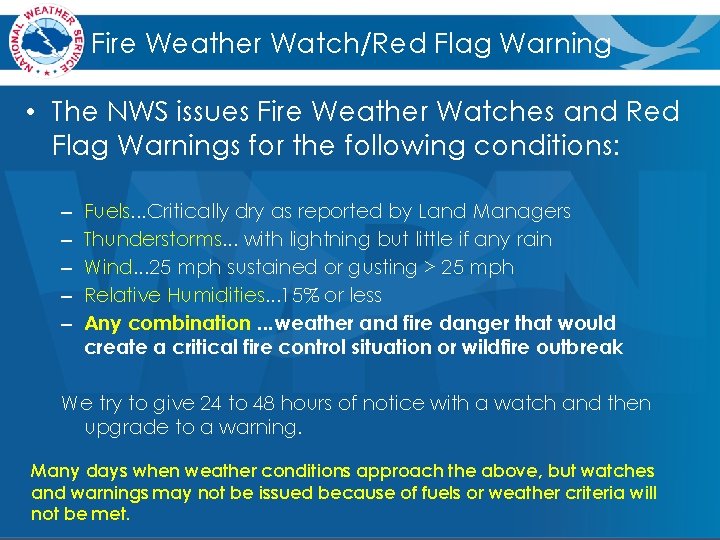 NATIONAL WEATHER SERVICE

Fire Weather Watch/Red Flag Warning

• The NWS issues Fire Weather Watches and Red Flag Warnings for the following conditions:

- Fuels...Critically dry as reported by Land Managers
- Thunderstorms... with lightning but little if any rain
- Wind...25 mph sustained or gusting > 25 mph
- Relative Humidities...15% or less
- Any combination ...weather and fire danger that would create a critical fire control situation or wildfire outbreak

We try to give 24 to 48 hours of notice with a watch and then upgrade to a warning.

Many days when weather conditions approach the above, but watches and warnings may not be issued because of fuels or weather criteria will not be met.

WRN